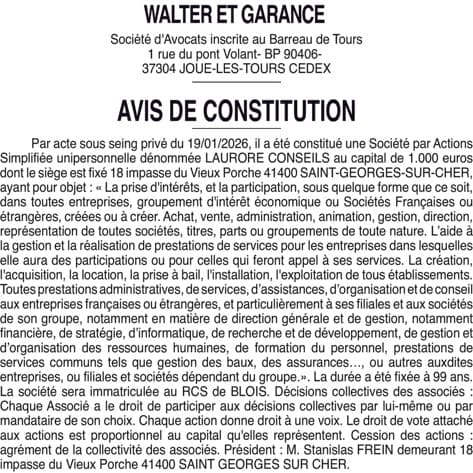 WALTER ET GARANCE

Société d'Avocats inscrite au Barreau de Tours
1 rue du pont Volant- BP 90406-
37304 JOUE-LES-TOURS CEDEX

AVIS DE CONSTITUTION

Par acte sous seing privé du 19/01/2026, il a été constitué une Société par Actions Simplifiée unipersonnelle dénommée LAURORE CONSEILS au capital de 1.000 euros dont le siège est fixé 18 impasse du Vieux Porche 41400 SAINT-GEORGES-SUR-CHER, ayant pour objet : « La prise d'intérêts, et la participation, sous quelque forme que ce soit, dans toutes entreprises, groupement d'intérêt économique ou Sociétés Françaises ou étrangères, créées ou à créer. Achat, vente, administration, animation, gestion, direction, représentation de toutes sociétés, titres, parts ou groupements de toute nature. L'aide à la gestion et la réalisation de prestations de services pour les entreprises dans lesquelles elle aura des participations ou pour celles qui feront appel à ses services. La création, l'acquisition, la location, la prise à bail, l'installation, l'exploitation de tous établissements. Toutes prestations administratives, de services, d'assistances, d'organisation et de conseil aux entreprises françaises ou étrangères, et particulièrement à ses filiales et aux sociétés de son groupe, notamment en matière de direction générale et de gestion, notamment financière, de stratégie, d'informatique, de recherche et de développement, de gestion et d'organisation des ressources humaines, de formation du personnel, prestations de services communs tels que gestion des baux, des assurances…, ou autres auxdites entreprises, ou filiales et sociétés dépendant du groupe.». La durée a été fixée à 99 ans. La société sera immatriculée au RCS de BLOIS. Décisions collectives des associés : Chaque Associé a le droit de participer aux décisions collectives par lui-même ou par mandataire de son choix. Chaque action donne droit à une voix. Le droit de vote attaché aux actions est proportionnel au capital qu'elles représentent. Cession des actions : agrément de la collectivité des associés. Président : M. Stanislas FREIN demeurant 18 impasse du Vieux Porche 41400 SAINT GEORGES SUR CHER.